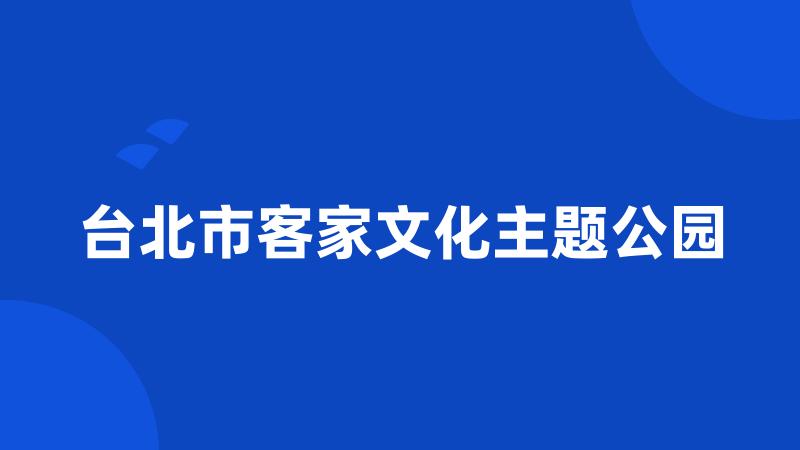 台北市客家文化主题公园